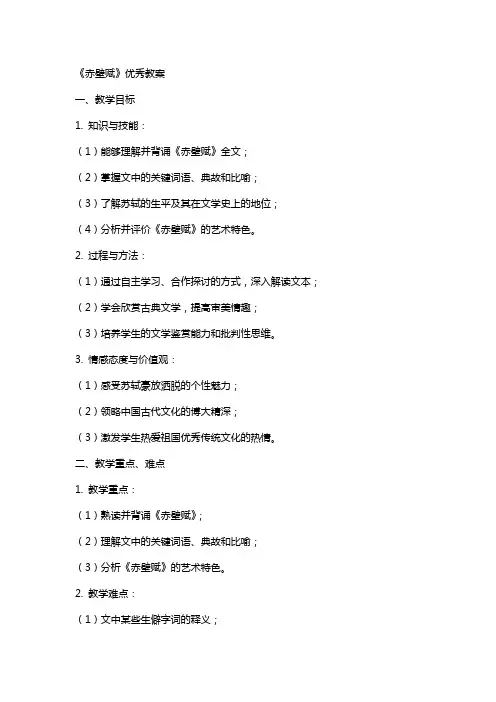 《赤壁赋》优秀教案

一、教学目标

1. 知识与技能：

（1）能够理解并背诵《赤壁赋》全文；

（2）掌握文中的关键词语、典故和比喻；

（3）了解苏轼的生平及其在文学史上的地位；

（4）分析并评价《赤壁赋》的艺术特色。

2. 过程与方法：

（1）通过自主学习、合作探讨的方式，深入解读文本；

（2）学会欣赏古典文学，提高审美情趣；

（3）培养学生的文学鉴赏能力和批判性思维。

3. 情感态度与价值观：

（1）感受苏轼豪放洒脱的个性魅力；

（2）领略中国古代文化的博大精深；

（3）激发学生热爱祖国优秀传统文化的热情。

二、教学重点、难点

1. 教学重点：

（1）熟读并背诵《赤壁赋》；

（2）理解文中的关键词语、典故和比喻；

（3）分析《赤壁赋》的艺术特色。

2. 教学难点：

（1）文中某些生僻字词的释义；